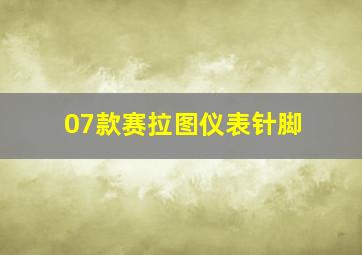 07款赛拉图仪表针脚